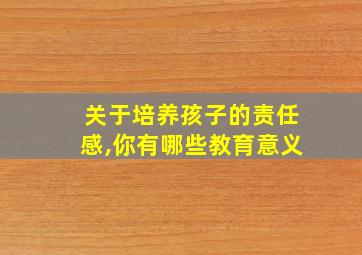 关于培养孩子的责任感,你有哪些教育意义